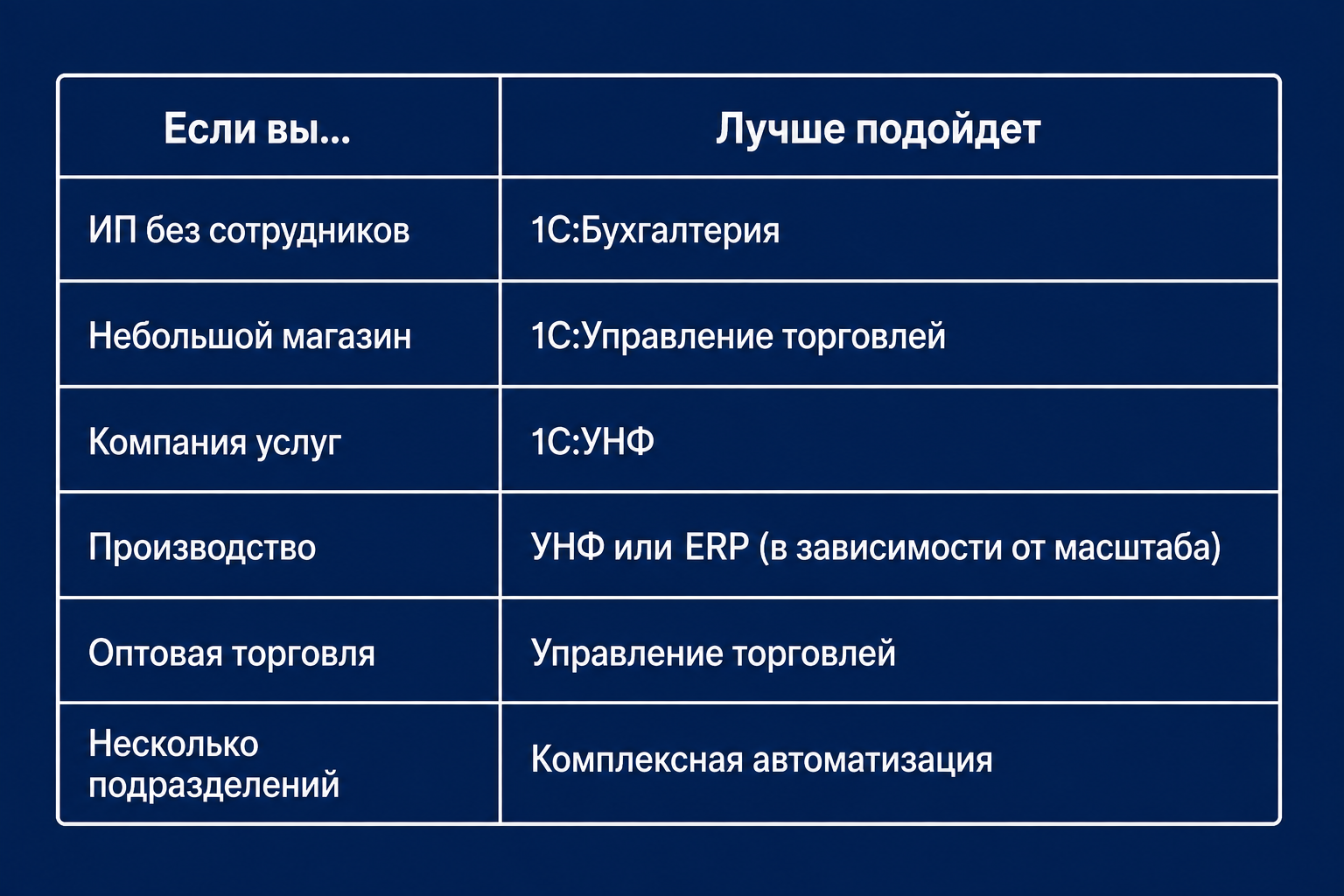 | Если вы... | Лучше подойдет |
|---|---|
| ИП без сотрудников | 1С:Бухгалтерия |
| Небольшой магазин | 1С:Управление торговлей |
| Компания услуг | 1С:УНФ |
| Производство | УНФ или ERP (в зависимости от масштаба) |
| Оптовая торговля | Управление торговлей |
| Несколько подразделений | Комплексная автоматизация |